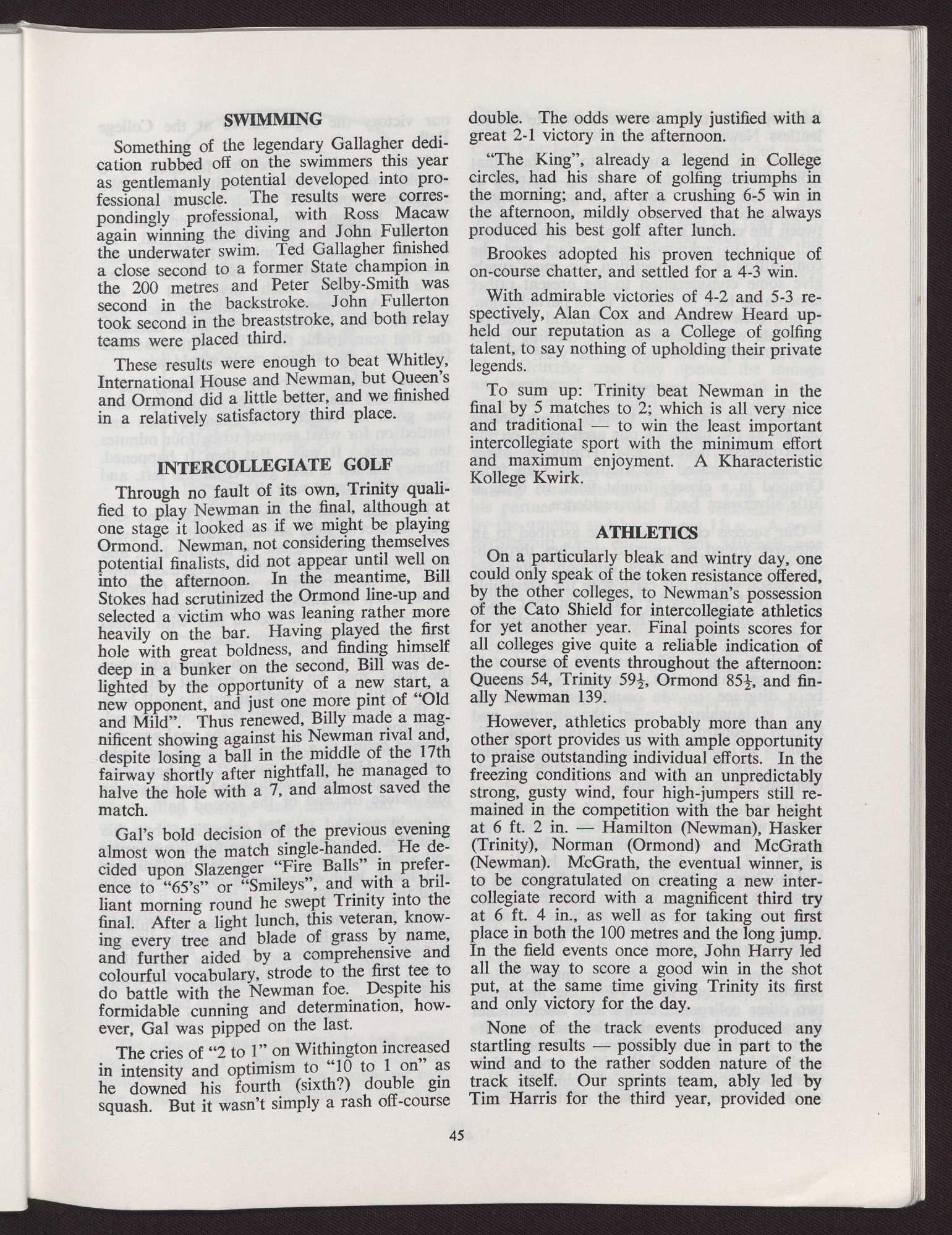 SWIMMING

Something of the legendary Gallagher dedication rubbed off on the swimmers this year as gentlemanly potential developed into professional muscle. The results were correspondingly professional, with Ross Macaw again winning the diving and John Fullerton the underwater swim. Ted Gallagher finished a close second to a former State champion in the 200 metres and Peter Selby-Smith was second in the backstroke. John Fullerton took second in the breaststroke, and both relay teams were placed third.

These results were enough to beat Whitley, International House and Newman, but Queen's and Ormond did a little better, and we finished in a relatively satisfactory third place.

INTERCOLLEGIATE GOLF

Through no fault of its own, Trinity qualified to play Newman in the final, although at one stage it looked as if we might be playing Ormond. Newman, not considering themselves potential finalists, did not appear until well on into the afternoon. In the meantime, Bill Stokes had scrutinized the Ormond line-up and selected a victim who was leaning rather more heavily on the bar. Having played the first hole with great boldness, and finding himself deep in a bunker on the second, Bill was delighted by the opportunity of a new start, a new opponent, and just one more pint of "Old and Mild". Thus renewed, Billy made a magnificent showing against his Newman rival and, despite losing a ball in the middle of the 17th fairway shortly after nightfall, he managed to halve the hole with a 7, and almost saved the match.

Gal's bold decision of the previous evening almost won the match single-handed. He decided upon Slazenger "Fire Balls" in preference to "65's" or "Smileys", and with a brilliant morning round he swept Trinity into the final. After a light lunch, this veteran, knowing every tree and blade of grass by name, and further aided by a comprehensive and colourful vocabulary, strode to the first tee to do battle with the Newman foe. Despite his formidable cunning and determination, however, Gal was pipped on the last.

The cries of "2 to 1" on Withington increased in intensity and optimism to "10 to 1 on" as he downed his fourth (sixth?) double gin squash. But it wasn't simply a rash off-course double. The odds were amply justified with a great 2-1 victory in the afternoon.

"The King", already a legend in College circles, had his share of golfing triumphs in the morning; and, after a crushing 6-5 win in the afternoon, mildly observed that he always produced his best golf after lunch.

Brookes adopted his proven technique of on-course chatter, and settled for a 4-3 win.

With admirable victories of 4-2 and 5-3 respectively, Alan Cox and Andrew Heard upheld our reputation as a College of golfing talent, to say nothing of upholding their private legends.

To sum up: Trinity beat Newman in the final by 5 matches to 2; which is all very nice and traditional — to win the least important intercollegiate sport with the minimum effort and maximum enjoyment. A Kharacteristic Kollege Kwirk.

ATHLETICS

On a particularly bleak and wintry day, one could only speak of the token resistance offered, by the other colleges, to Newman's possession of the Cato Shield for intercollegiate athletics for yet another year. Final points scores for all colleges give quite a reliable indication of the course of events throughout the afternoon: Queens 54, Trinity $59\frac{1}{2}$, Ormond $85\frac{1}{2}$, and finally Newman 139.

However, athletics probably more than any other sport provides us with ample opportunity to praise outstanding individual efforts. In the freezing conditions and with an unpredictably strong, gusty wind, four high-jumpers still remained in the competition with the bar height at 6 ft. 2 in. — Hamilton (Newman), Hasker (Trinity), Norman (Ormond) and McGrath (Newman). McGrath, the eventual winner, is to be congratulated on creating a new intercollegiate record with a magnificent third try at 6 ft. 4 in., as well as for taking out first place in both the 100 metres and the long jump. In the field events once more, John Harry led all the way to score a good win in the shot put, at the same time giving Trinity its first and only victory for the day.

None of the track events produced any startling results — possibly due in part to the wind and to the rather sodden nature of the track itself. Our sprints team, ably led by Tim Harris for the third year, provided one

45